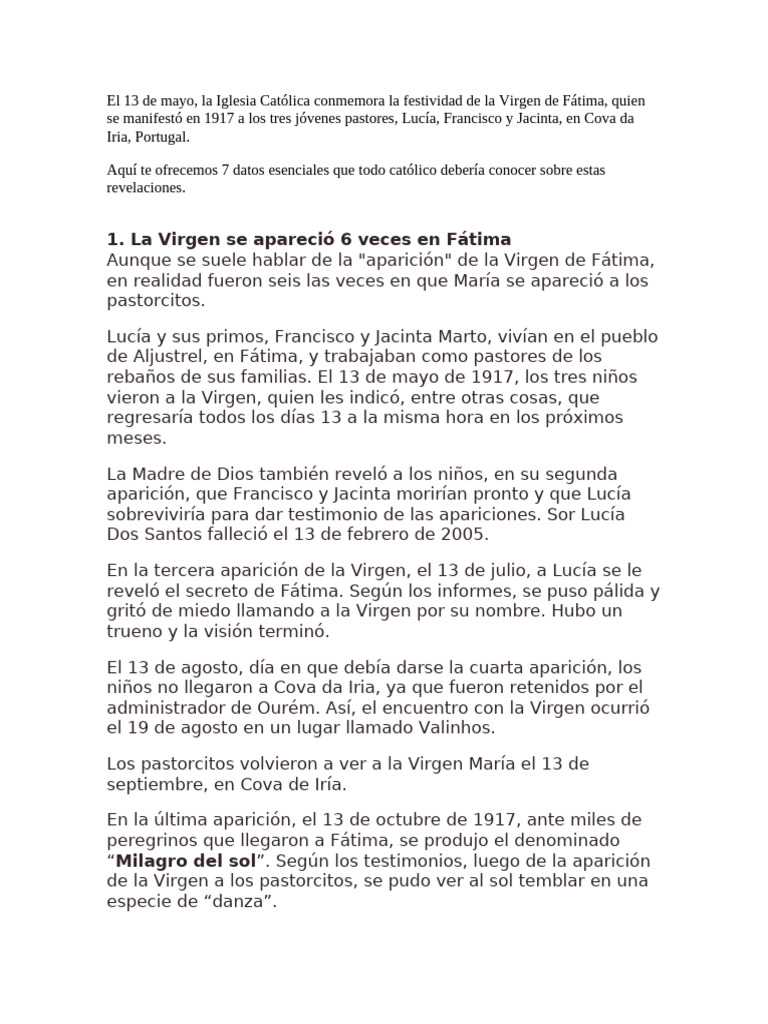 El 13 de mayo, la Iglesia Católica conmemora la festividad de la Virgen de Fátima, quien se manifestó en 1917 a los tres jóvenes pastores, Lucía, Francisco y Jacinta, en Cova da Iria, Portugal.

Aquí te ofrecemos 7 datos esenciales que todo católico debería conocer sobre estas revelaciones.

1. La Virgen se apareció 6 veces en Fátima

Aunque se suele hablar de la "aparición" de la Virgen de Fátima, en realidad fueron seis las veces en que María se apareció a los pastorcitos.

Lucía y sus primos, Francisco y Jacinta Marto, vivían en el pueblo de Aljustrel, en Fátima, y trabajaban como pastores de los rebaños de sus familias. El 13 de mayo de 1917, los tres niños vieron a la Virgen, quien les indicó, entre otras cosas, que regresaría todos los días 13 a la misma hora en los próximos meses.

La Madre de Dios también reveló a los niños, en su segunda aparición, que Francisco y Jacinta morirían pronto y que Lucía sobreviviría para dar testimonio de las apariciones. Sor Lucía Dos Santos falleció el 13 de febrero de 2005.

En la tercera aparición de la Virgen, el 13 de julio, a Lucía se le reveló el secreto de Fátima. Según los informes, se puso pálida y gritó de miedo llamando a la Virgen por su nombre. Hubo un trueno y la visión terminó.

El 13 de agosto, día en que debía darse la cuarta aparición, los niños no llegaron a Cova da Iria, ya que fueron retenidos por el administrador de Ourém. Así, el encuentro con la Virgen ocurrió el 19 de agosto en un lugar llamado Valinhos.

Los pastorcitos volvieron a ver a la Virgen María el 13 de septiembre, en Cova de Iría.

En la última aparición, el 13 de octubre de 1917, ante miles de peregrinos que llegaron a Fátima, se produjo el denominado "Milagro del sol". Según los testimonios, luego de la aparición de la Virgen a los pastorcitos, se pudo ver al sol temblar en una especie de "danza".